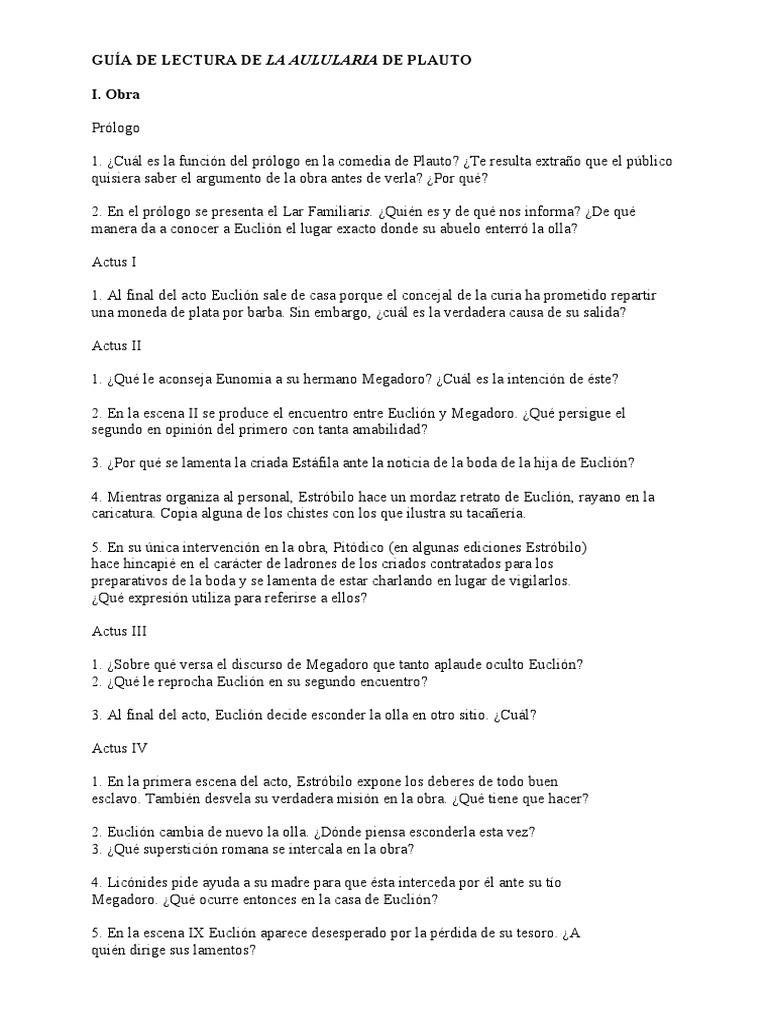 GUÍA DE LECTURA DE LA AULULARIA DE PLAUTO

I. Obra

Prólogo

1. ¿Cuál es la función del prólogo en la comedia de Plauto? ¿Te resulta extraño que el público quisiera saber el argumento de la obra antes de verla? ¿Por qué?

2. En el prólogo se presenta el Lar Familiaris. ¿Quién es y de qué nos informa? ¿De qué manera da a conocer a Euclión el lugar exacto donde su abuelo enterró la olla?

Actus I

1. Al final del acto Euclión sale de casa porque el concejal de la curia ha prometido repartir una moneda de plata por barba. Sin embargo, ¿cuál es la verdadera causa de su salida?

Actus II

1. ¿Qué le aconseja Eunomia a su hermano Megadoro? ¿Cuál es la intención de éste?

2. En la escena II se produce el encuentro entre Euclión y Megadoro. ¿Qué persigue el segundo en opinión del primero con tanta amabilidad?

3. ¿Por qué se lamenta la criada Estáfila ante la noticia de la boda de la hija de Euclión?

4. Mientras organiza al personal, Estróbilo hace un mordaz retrato de Euclión, rayano en la caricatura. Copia alguna de los chistes con los que ilustra su tacañería.

5. En su única intervención en la obra, Pitódico (en algunas ediciones Estróbilo) hace hincapié en el carácter de ladrones de los criados contratados para los preparativos de la boda y se lamenta de estar charlando en lugar de vigilarlos. ¿Qué expresión utiliza para referirse a ellos?

Actus III

1. ¿Sobre qué versa el discurso de Megadoro que tanto aplaude oculto Euclión?
2. ¿Qué le reprocha Euclión en su segundo encuentro?

3. Al final del acto, Euclión decide esconder la olla en otro sitio. ¿Cuál?

Actus IV

1. En la primera escena del acto, Estróbilo expone los deberes de todo buen esclavo. También desvela su verdadera misión en la obra. ¿Qué tiene que hacer?

2. Euclión cambia de nuevo la olla. ¿Dónde piensa esconderla esta vez?
3. ¿Qué superstición romana se intercala en la obra?

4. Licónides pide ayuda a su madre para que ésta interceda por él ante su tío Megadoro. ¿Qué ocurre entonces en la casa de Euclión?

5. En la escena IX Euclión aparece desesperado por la pérdida de su tesoro. ¿A quién dirige sus lamentos?